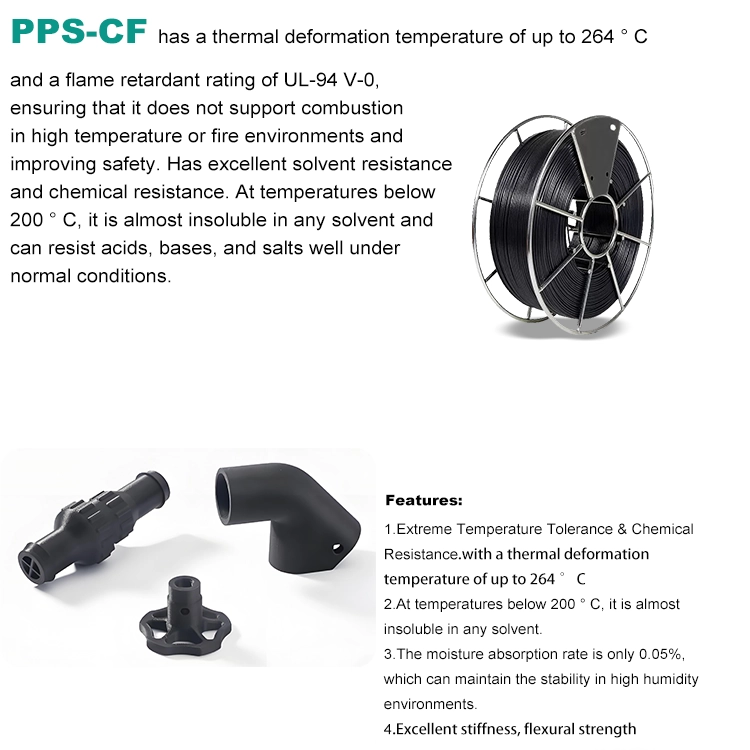 PPS-CF has a thermal deformation temperature of up to 264 ° C and a flame retardant rating of UL-94 V-0, ensuring that it does not support combustion in high temperature or fire environments and improving safety. Has excellent solvent resistance and chemical resistance. At temperatures below 200 ° C, it is almost insoluble in any solvent and can resist acids, bases, and salts well under normal conditions.

Features:

1.Extreme Temperature Tolerance & Chemical Resistance.with a thermal deformation temperature of up to 264 ° C

2.At temperatures below 200 ° C, it is almost insoluble in any solvent.

3.The moisture absorption rate is only 0.05%, which can maintain the stability in high humidity environments.

4.Excellent stiffness, flexural strength